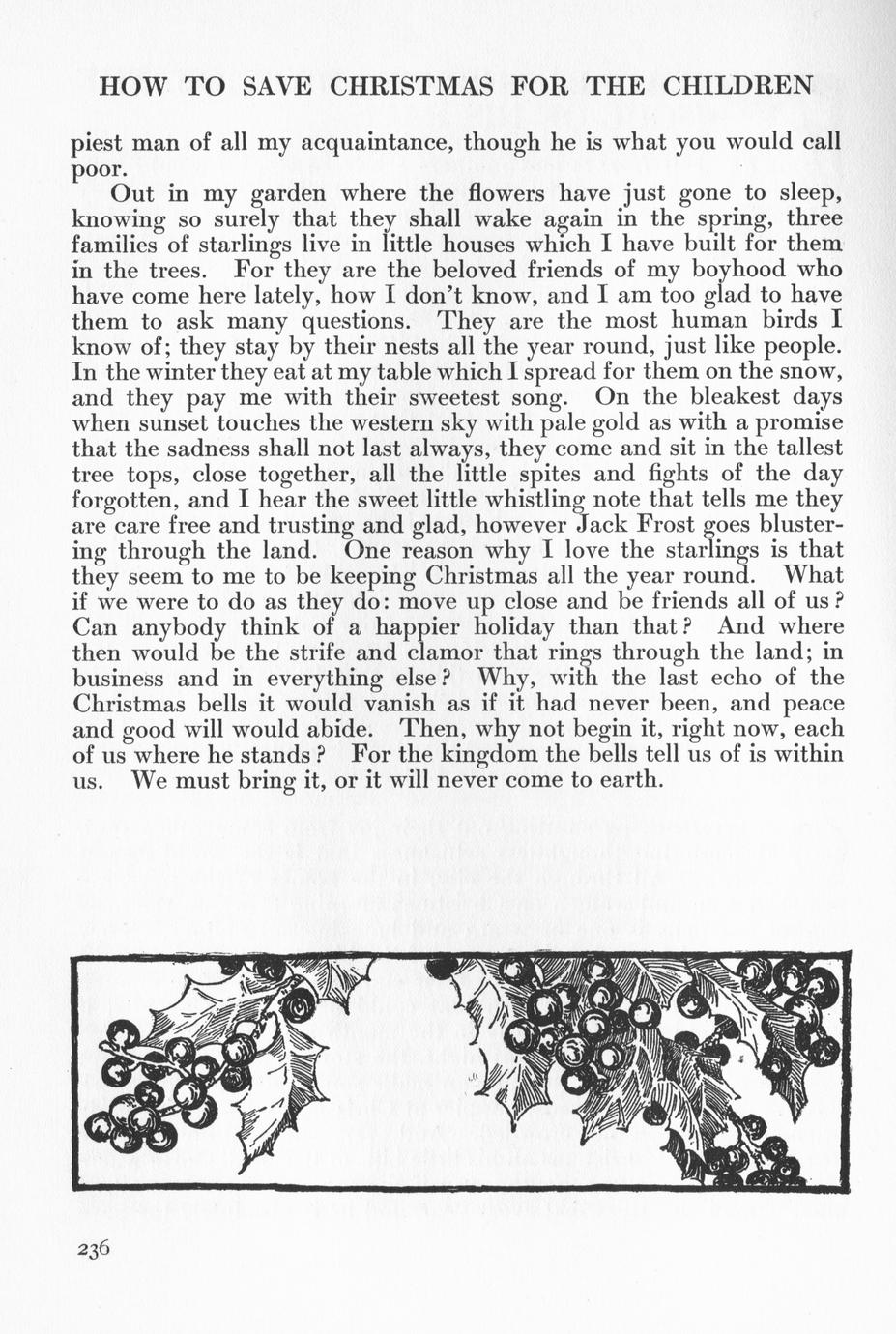 HOW TO SAVE CHRISTMAS FOR THE CHILDREN

piest man of all my acquaintance, though he is what you would call poor.

Out in my garden where the flowers have just gone to sleep, knowing so surely that they shall wake again in the spring, three families of starlings live in little houses which I have built for them in the trees. For they are the beloved friends of my boyhood who have come here lately, how I don't know, and I am too glad to have them to ask many questions. They are the most human birds I know of; they stay by their nests all the year round, just like people. In the winter they eat at my table which I spread for them on the snow, and they pay me with their sweetest song. On the bleakest days when sunset touches the western sky with pale gold as with a promise that the sadness shall not last always, they come and sit in the tallest tree tops, close together, all the little spites and fights of the day forgotten, and I hear the sweet little whistling note that tells me they are care free and trusting and glad, however Jack Frost goes blustering through the land. One reason why I love the starlings is that they seem to me to be keeping Christmas all the year round. What if we were to do as they do: move up close and be friends all of us? Can anybody think of a happier holiday than that? And where then would be the strife and clamor that rings through the land; in business and in everything else? Why, with the last echo of the Christmas bells it would vanish as if it had never been, and peace and good will would abide. Then, why not begin it, right now, each of us where he stands? For the kingdom the bells tell us of is within us. We must bring it, or it will never come to earth.

236